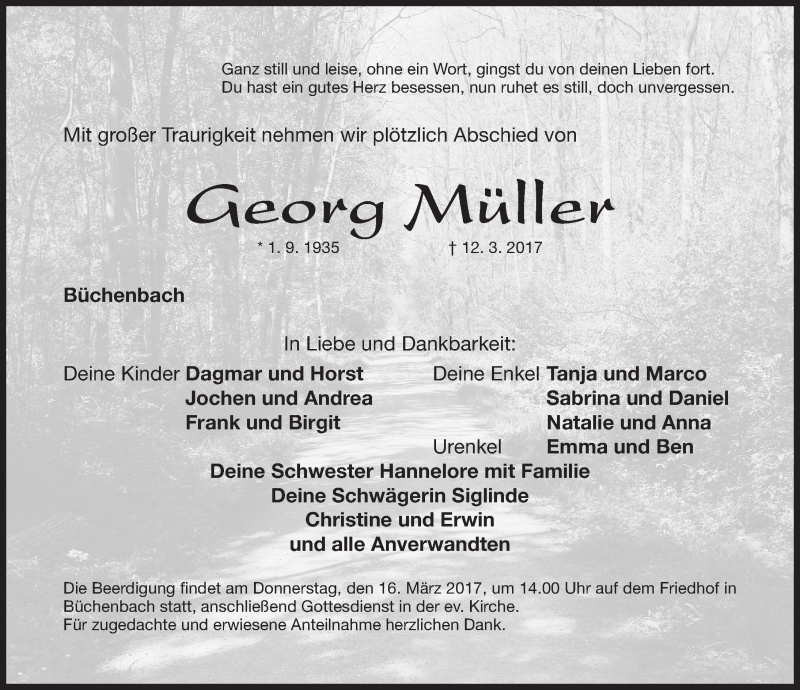 Ganz still und leise, ohne ein Wort, gingst du von deinen Lieben fort.
Du hast ein gutes Herz besessen, nun ruhet es still, doch unvergessen.

Mit großer Traurigkeit nehmen wir plötzlich Abschied von

Georg Müller

* 1. 9. 1935 † 12. 3. 2017

Büchenbach

In Liebe und Dankbarkeit:

Deine Kinder Dagmar und Horst
Jochen und Andrea
Frank und Birgit

Deine Enkel Tanja und Marco
Sabrina und Daniel
Natalie und Anna
Urenkel Emma und Ben

Deine Schwester Hannelore mit Familie
Deine Schwägerin Siglinde
Christine und Erwin
und alle Anverwandten

Die Beerdigung findet am Donnerstag, den 16. März 2017, um 14.00 Uhr auf dem Friedhof in Büchenbach statt, anschließend Gottesdienst in der ev. Kirche.
Für zugedachte und erwiesene Anteilnahme herzlichen Dank.